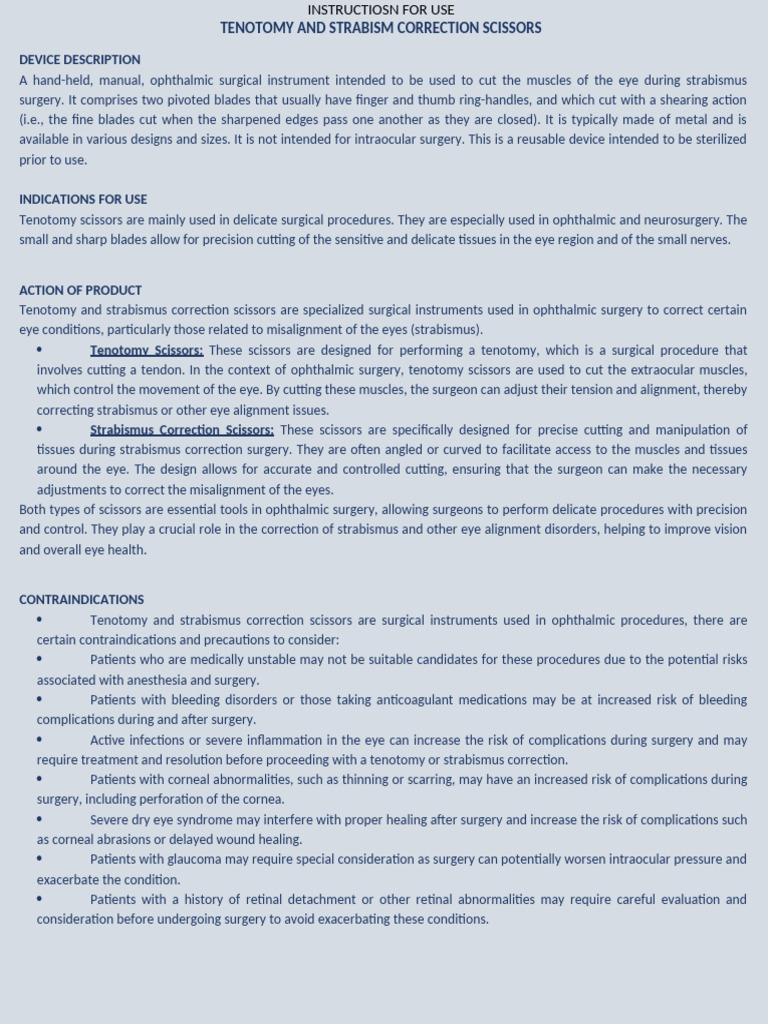 INSTRUCTIOSN FOR USE
TENOTOMY AND STRABISM CORRECTION SCISSORS

DEVICE DESCRIPTION
A hand-held, manual, ophthalmic surgical instrument intended to be used to cut the muscles of the eye during strabismus surgery. It comprises two pivoted blades that usually have finger and thumb ring-handles, and which cut with a shearing action (i.e., the fine blades cut when the sharpened edges pass one another as they are closed). It is typically made of metal and is available in various designs and sizes. It is not intended for intraocular surgery. This is a reusable device intended to be sterilized prior to use.

INDICATIONS FOR USE
Tenotomy scissors are mainly used in delicate surgical procedures. They are especially used in ophthalmic and neurosurgery. The small and sharp blades allow for precision cutting of the sensitive and delicate tissues in the eye region and of the small nerves.

ACTION OF PRODUCT
Tenotomy and strabismus correction scissors are specialized surgical instruments used in ophthalmic surgery to correct certain eye conditions, particularly those related to misalignment of the eyes (strabismus).
• Tenotomy Scissors: These scissors are designed for performing a tenotomy, which is a surgical procedure that involves cutting a tendon. In the context of ophthalmic surgery, tenotomy scissors are used to cut the extraocular muscles, which control the movement of the eye. By cutting these muscles, the surgeon can adjust their tension and alignment, thereby correcting strabismus or other eye alignment issues.
• Strabismus Correction Scissors: These scissors are specifically designed for precise cutting and manipulation of tissues during strabismus correction surgery. They are often angled or curved to facilitate access to the muscles and tissues around the eye. The design allows for accurate and controlled cutting, ensuring that the surgeon can make the necessary adjustments to correct the misalignment of the eyes.
Both types of scissors are essential tools in ophthalmic surgery, allowing surgeons to perform delicate procedures with precision and control. They play a crucial role in the correction of strabismus and other eye alignment disorders, helping to improve vision and overall eye health.

CONTRAINDICATIONS
• Tenotomy and strabismus correction scissors are surgical instruments used in ophthalmic procedures, there are certain contraindications and precautions to consider:
• Patients who are medically unstable may not be suitable candidates for these procedures due to the potential risks associated with anesthesia and surgery.
• Patients with bleeding disorders or those taking anticoagulant medications may be at increased risk of bleeding complications during and after surgery.
• Active infections or severe inflammation in the eye can increase the risk of complications during surgery and may require treatment and resolution before proceeding with a tenotomy or strabismus correction.
• Patients with corneal abnormalities, such as thinning or scarring, may have an increased risk of complications during surgery, including perforation of the cornea.
• Severe dry eye syndrome may interfere with proper healing after surgery and increase the risk of complications such as corneal abrasions or delayed wound healing.
• Patients with glaucoma may require special consideration as surgery can potentially worsen intraocular pressure and exacerbate the condition.
• Patients with a history of retinal detachment or other retinal abnormalities may require careful evaluation and consideration before undergoing surgery to avoid exacerbating these conditions.